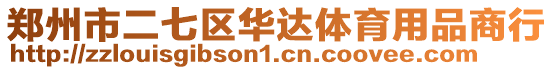 郑州市二七区华达体育用品商行
http://zzlouisgibson1.cn.coovee.com